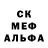 СК
МЕФ
АЛЬФА